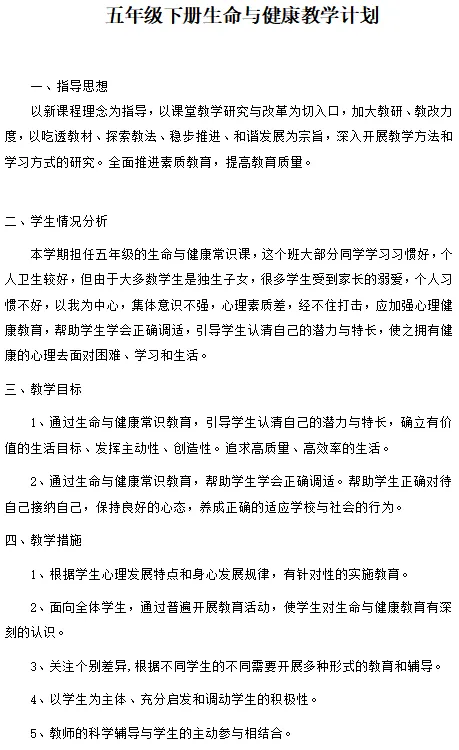 五年级下册生命与健康教学计划

一、指导思想

以新课程理念为指导，以课堂教学研究与改革为切入口，加大教研、教改力度，以吃透教材、探索教法、稳步推进、和谐发展为宗旨，深入开展教学方法和学习方式的研究。全面推进素质教育，提高教育质量。

二、学生情况分析

本学期担任五年级的生命与健康常识课，这个班大部分同学学习习惯好，个人卫生较好，但由于大多数学生是独生子女，很多学生受到家长的溺爱，个人习惯不好，以我为中心，集体意识不强，心理素质差，经不住打击，应加强心理健康教育，帮助学生学会正确调适，引导学生认清自己的潜力与特长，使之拥有健康的心理去面对困难、学习和生活。

三、教学目标

1、通过生命与健康常识教育，引导学生认清自己的潜力与特长，确立有价值的生活目标、发挥主动性、创造性。追求高质量、高效率的生活。

2、通过生命与健康常识教育，帮助学生学会正确调适。帮助学生正确对待自己接纳自己，保持良好的心态，养成正确的适应学校与社会的行为。

四、教学措施

1、根据学生心理发展特点和身心发展规律，有针对性的实施教育。

2、面向全体学生，通过普遍开展教育活动，使学生对生命与健康教育有深刻的认识。

3、关注个别差异,根据不同学生的不同需要开展多种形式的教育和辅导。

4、以学生为主体、充分启发和调动学生的积极性。

5、教师的科学辅导与学生的主动参与相结合。